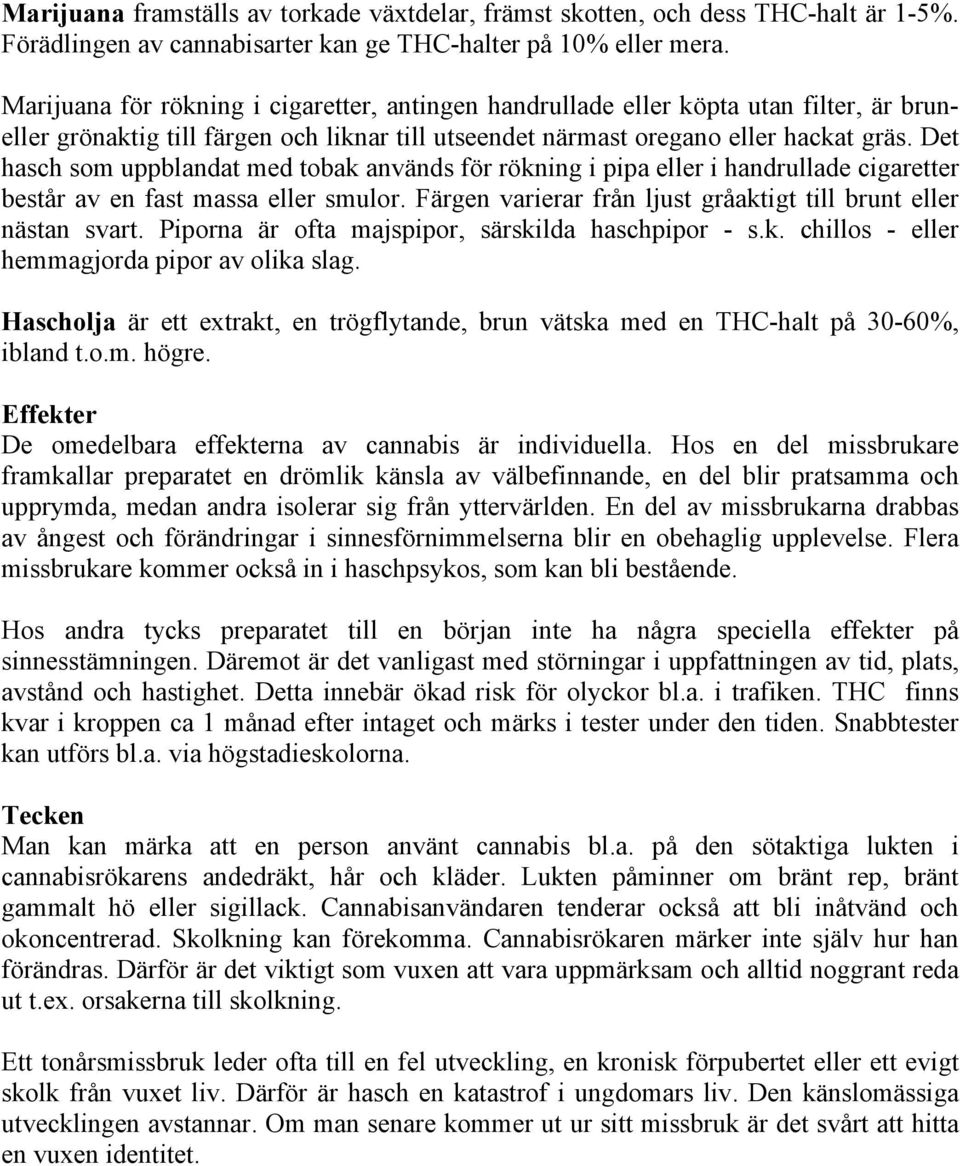 Marijuana framställs av torkade växtdelar, främst skotten, och dess THC-halt är 1-5%. Förädlingen av cannabisarter kan ge THC-halter på 10% eller mera.

Marijuana för rökning i cigaretter, antingen handrullade eller köpta utan filter, är brun- eller grönaktig till färgen och liknar till utseendet närmast oregano eller hackat gräs. Det hasch som uppblandat med tobak används för rökning i pipa eller i handrullade cigaretter består av en fast massa eller smulor. Färgen varierar från ljust gråaktigt till brunt eller nästan svart. Piporna är ofta majspipor, särskilda haschpipor - s.k. chillos - eller hemmagjorda pipor av olika slag.

Hascholja är ett extrakt, en trögflytande, brun vätska med en THC-halt på 30-60%, ibland t.o.m. högre.

Effekter
De omedelbara effekterna av cannabis är individuella. Hos en del missbrukare framkallar preparatet en drömlik känsla av välbefinnande, en del blir pratsamma och upprymda, medan andra isolerar sig från yttervärlden. En del av missbrukarna drabbas av ångest och förändringar i sinnesförnimmelserna blir en obehaglig upplevelse. Flera missbrukare kommer också in i haschpsykos, som kan bli bestående.

Hos andra tycks preparatet till en början inte ha några speciella effekter på sinnesstämningen. Däremot är det vanligast med störningar i uppfattningen av tid, plats, avstånd och hastighet. Detta innebär ökad risk för olyckor bl.a. i trafiken. THC finns kvar i kroppen ca 1 månad efter intaget och märks i tester under den tiden. Snabbtester kan utförs bl.a. via högstadieskolorna.

Tecken
Man kan märka att en person använt cannabis bl.a. på den sötaktiga lukten i cannabisrökarens andedräkt, hår och kläder. Lukten påminner om bränt rep, bränt gammalt hö eller sigillack. Cannabisanvändaren tenderar också att bli inåtvänd och okoncentrerad. Skolkning kan förekomma. Cannabisrökaren märker inte själv hur han förändras. Därför är det viktigt som vuxen att vara uppmärksam och alltid noggrant reda ut t.ex. orsakerna till skolkning.

Ett tonårsmissbruk leder ofta till en fel utveckling, en kronisk förpubertet eller ett evigt skolk från vuxet liv. Därför är hasch en katastrof i ungdomars liv. Den känslomässiga utvecklingen avstannar. Om man senare kommer ut ur sitt missbruk är det svårt att hitta en vuxen identitet.